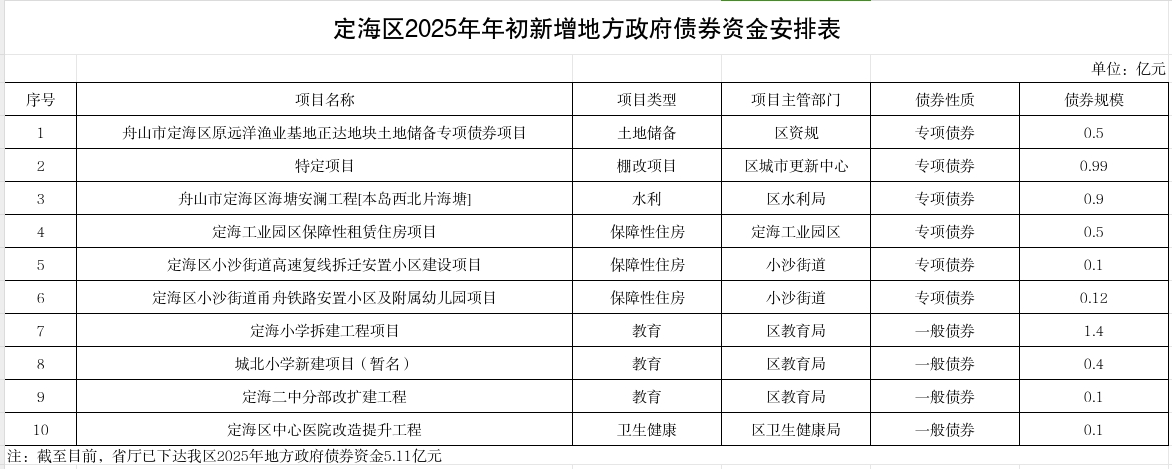 定海区2025年年初新增地方政府债券资金安排表

单位：亿元

| 序号 | 项目名称 | 项目类型 | 项目主管部门 | 债券性质 | 债券规模 |
|---|---|---|---|---|---|
| 1 | 舟山市定海区原远洋渔业基地正达地块土地储备专项债券项目 | 土地储备 | 区资规 | 专项债券 | 0.5 |
| 2 | 特定项目 | 棚改项目 | 区城市更新中心 | 专项债券 | 0.99 |
| 3 | 舟山市定海区海塘安澜工程[本岛西北片海塘] | 水利 | 区水利局 | 专项债券 | 0.9 |
| 4 | 定海工业园区保障性租赁住房项目 | 保障性住房 | 定海工业园区 | 专项债券 | 0.5 |
| 5 | 定海区小沙街道高速复线拆迁安置小区建设项目 | 保障性住房 | 小沙街道 | 专项债券 | 0.1 |
| 6 | 定海区小沙街道甬舟铁路安置小区及附属幼儿园项目 | 保障性住房 | 小沙街道 | 专项债券 | 0.12 |
| 7 | 定海小学拆建工程项目 | 教育 | 区教育局 | 一般债券 | 1.4 |
| 8 | 城北小学新建项目（暂名） | 教育 | 区教育局 | 一般债券 | 0.4 |
| 9 | 定海二中分部改扩建工程 | 教育 | 区教育局 | 一般债券 | 0.1 |
| 10 | 定海区中心医院改造提升工程 | 卫生健康 | 区卫生健康局 | 一般债券 | 0.1 |

注：截至目前，省厅已下达我区2025年地方政府债券资金5.11亿元